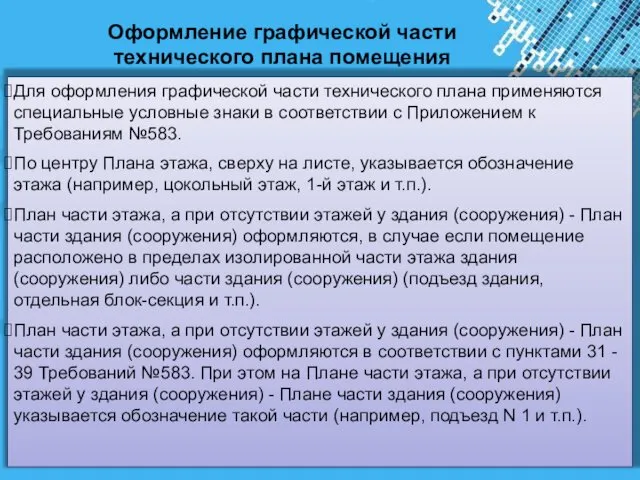 Оформление графической части технического плана помещения

Для оформления графической части технического плана применяются специальные условные знаки в соответствии с Приложением к Требованиям №583.

По центру Плана этажа, сверху на листе, указывается обозначение этажа (например, цокольный этаж, 1-й этаж и т.п.).

План части этажа, а при отсутствии этажей у здания (сооружения) - План части здания (сооружения) оформляются, в случае если помещение расположено в пределах изолированной части этажа здания (сооружения) либо части здания (сооружения) (подъезд здания, отдельная блок-секция и т.п.).

План части этажа, а при отсутствии этажей у здания (сооружения) - План части здания (сооружения) оформляются в соответствии с пунктами 31 - 39 Требований №583. При этом на Плане части этажа, а при отсутствии этажей у здания (сооружения) - Плане части здания (сооружения) указывается обозначение такой части (например, подъезд N 1 и т.п.).